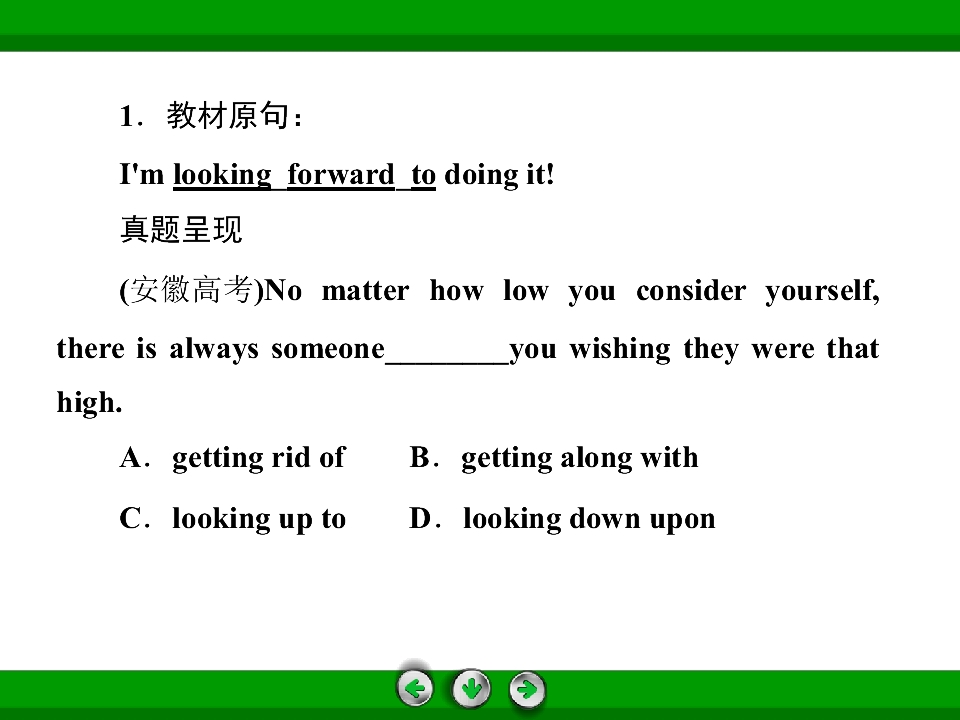 1．教材原句：

I'm looking forward to doing it!

真题呈现

(安徽高考)No matter how low you consider yourself, there is always someone____you wishing they were that high.

A．getting rid of B．getting along with

C．looking up to D．looking down upon